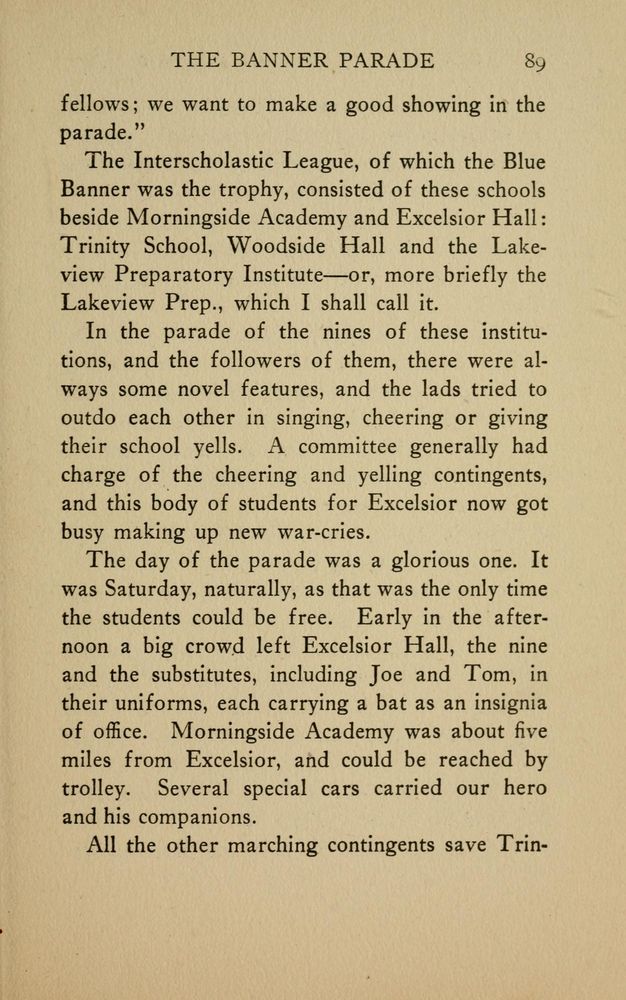 THE BANNER PARADE 89

fellows; we want to make a good showing in the parade."

The Interscholastic League, of which the Blue Banner was the trophy, consisted of these schools beside Morningside Academy and Excelsior Hall: Trinity School, Woodside Hall and the Lakeview Preparatory Institute—or, more briefly the Lakeview Prep., which I shall call it.

In the parade of the nines of these institutions, and the followers of them, there were always some novel features, and the lads tried to outdo each other in singing, cheering or giving their school yells. A committee generally had charge of the cheering and yelling contingents, and this body of students for Excelsior now got busy making up new war-cries.

The day of the parade was a glorious one. It was Saturday, naturally, as that was the only time the students could be free. Early in the afternoon a big crowd left Excelsior Hall, the nine and the substitutes, including Joe and Tom, in their uniforms, each carrying a bat as an insignia of office. Morningside Academy was about five miles from Excelsior, and could be reached by trolley. Several special cars carried our hero and his companions.

All the other marching contingents save Trin-